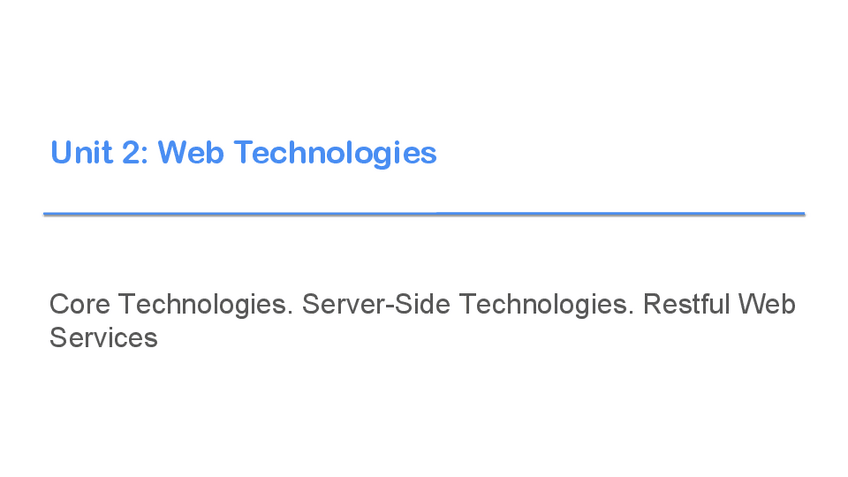 Unit 2: Web Technologies

Core Technologies. Server-Side Technologies. Restful Web Services